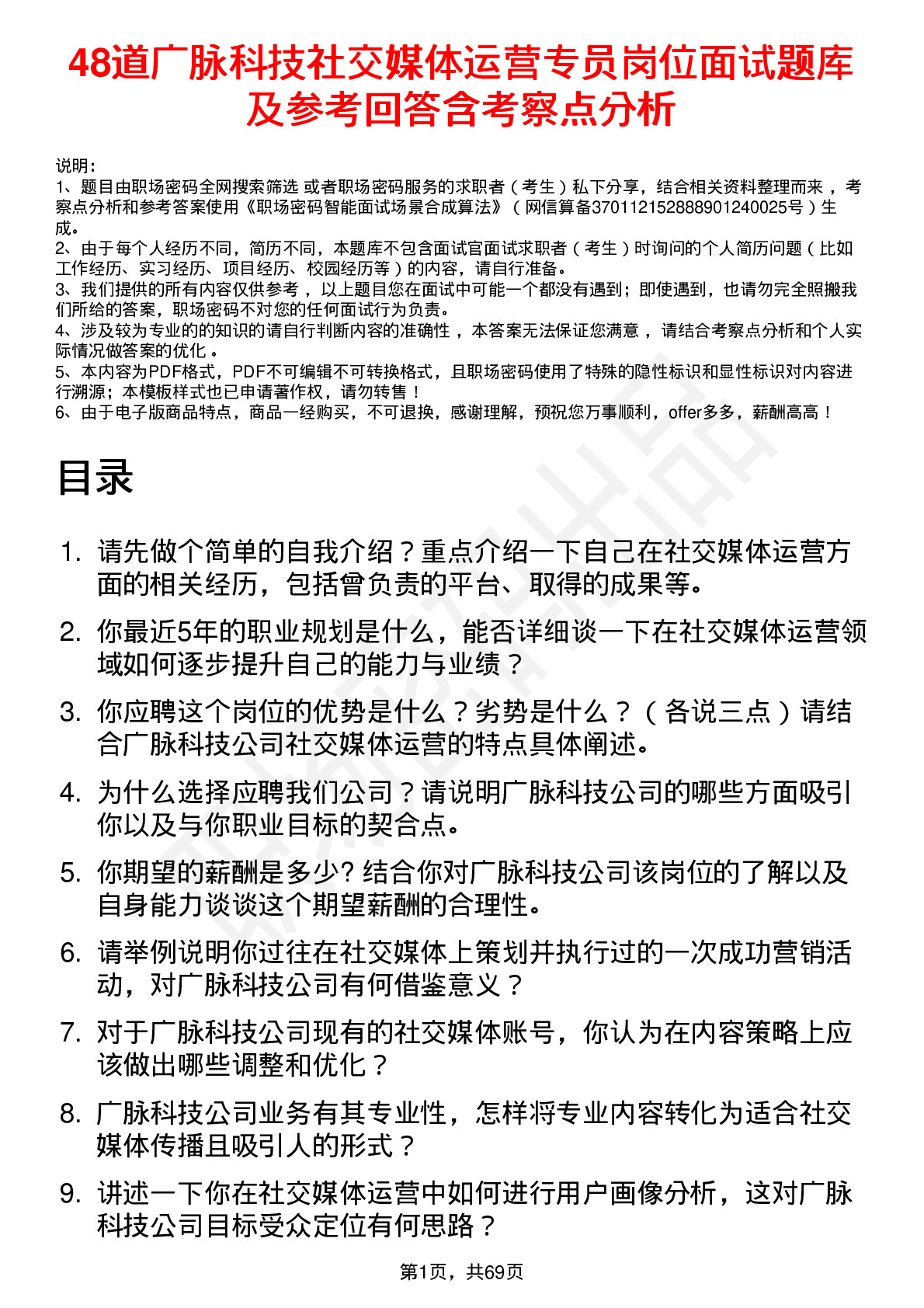 48道广脉科技社交媒体运营专员岗位面试题库及参考回答含考察点分析

说明：
1、题目由职场密码全网搜索筛选 或者职场密码服务的求职者（考生）私下分享，结合相关资料整理而来，考察点分析和参考答案使用《职场密码智能面试场景合成算法》（网信算备370112152888901240025号）生成。
2、由于每个人经历不同，简历不同，本题库不包含面试官面试求职者（考生）时询问的个人简历问题（比如工作经历、实习经历、项目经历、校园经历等）的内容，请自行准备。
3、我们提供的所有内容仅供参考，以上题目您在面试中可能一个都没有遇到；即使遇到，也请勿完全照搬我们所给的答案，职场密码不对您的任何面试行为负责。
4、涉及较为专业的的知识的请自行判断内容的准确性，本答案无法保证您满意，请结合考察点分析和个人实际情况做答案的优化。
5、本内容为PDF格式，PDF不可编辑不可转换格式，且职场密码使用了特殊的隐性标识和显性标识对内容进行溯源；本模板样式也已申请著作权，请勿转售！
6、由于电子版商品特点，商品一经购买，不可退换，感谢理解，预祝您万事顺利，offer多多，薪酬高高！

目录

1. 请先做个简单的自我介绍？重点介绍一下自己在社交媒体运营方面的相关经历，包括曾负责的平台、取得的成果等。
2. 你最近5年的职业规划是什么，能否详细谈一下在社交媒体运营领域如何逐步提升自己的能力与业绩？
3. 你应聘这个岗位的优势是什么？劣势是什么？（各说三点）请结合广脉科技公司社交媒体运营的特点具体阐述。
4. 为什么选择应聘我们公司？请说明广脉科技公司的哪些方面吸引你以及与你职业目标的契合点。
5. 你期望的薪酬是多少? 结合你对广脉科技公司该岗位的了解以及自身能力谈谈这个期望薪酬的合理性。
6. 请举例说明你过往在社交媒体上策划并执行过的一次成功营销活动，对广脉科技公司有何借鉴意义？
7. 对于广脉科技公司现有的社交媒体账号，你认为在内容策略上应该做出哪些调整和优化？
8. 广脉科技公司业务有其专业性，怎样将专业内容转化为适合社交媒体传播且吸引人的形式？
9. 讲述一下你在社交媒体运营中如何进行用户画像分析，这对广脉科技公司目标受众定位有何思路？

第1页，共69页